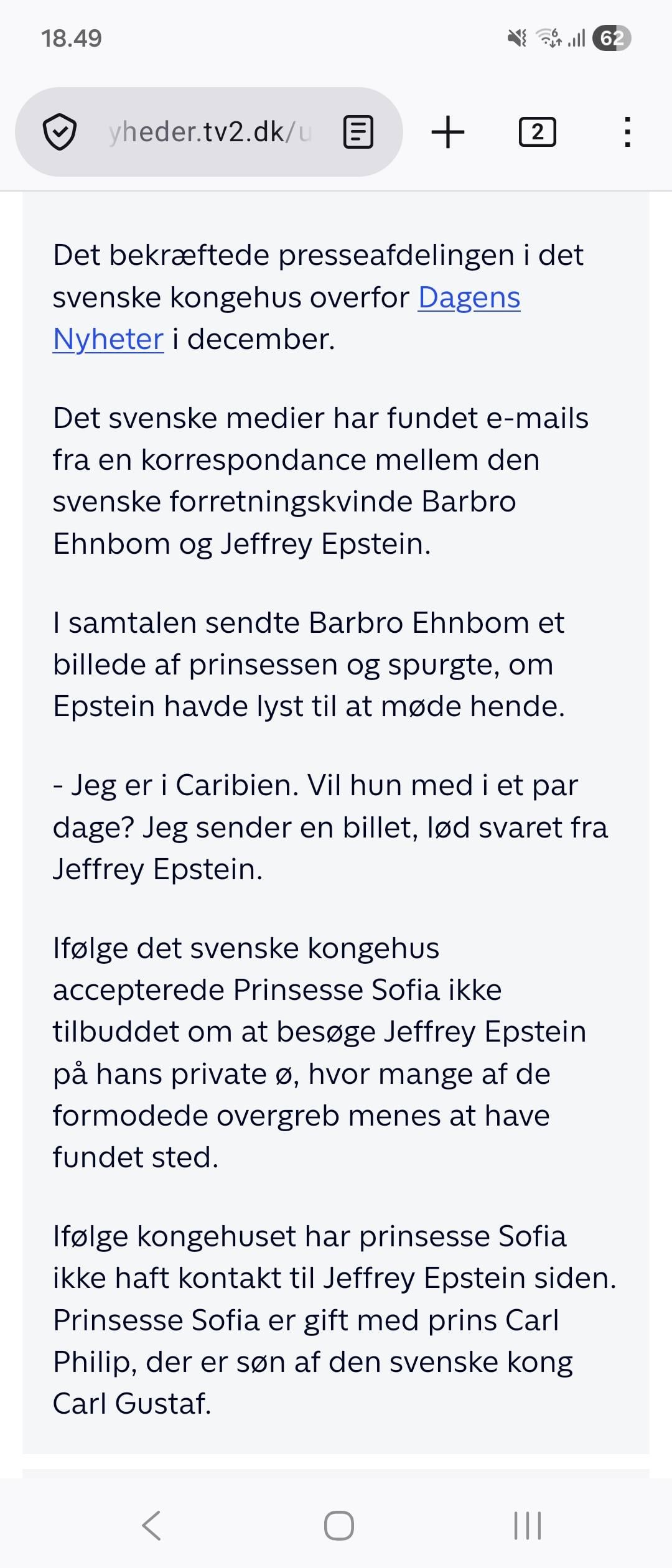 18.49

62

yheder.tv2.dk/u

2

Det bekræftede presseafdelingen i det svenske kongehus overfor Dagens Nyheter i december.

Det svenske medier har fundet e-mails fra en korrespondance mellem den svenske forretningskvinde Barbro Ehnbom og Jeffrey Epstein.

I samtalen sendte Barbro Ehnbom et billede af prinsessen og spurgte, om Epstein havde lyst til at møde hende.

- Jeg er i Caribien. Vil hun med i et par dage? Jeg sender en billet, lød svaret fra Jeffrey Epstein.

Ifølge det svenske kongehus accepterede Prinsesse Sofia ikke tilbuddet om at besøge Jeffrey Epstein på hans private ø, hvor mange af de formodede overgreb menes at have fundet sted.

Ifølge kongehuset har prinsesse Sofia ikke haft kontakt til Jeffrey Epstein siden. Prinsesse Sofia er gift med prins Carl Philip, der er søn af den svenske kong Carl Gustaf.